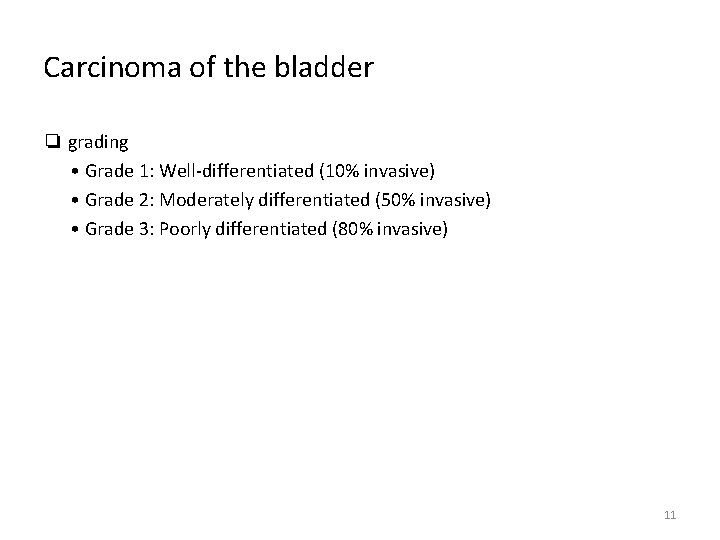 Carcinoma of the bladder

❑ grading

• Grade 1: Well-differentiated (10% invasive)
• Grade 2: Moderately differentiated (50% invasive)
• Grade 3: Poorly differentiated (80% invasive)

11